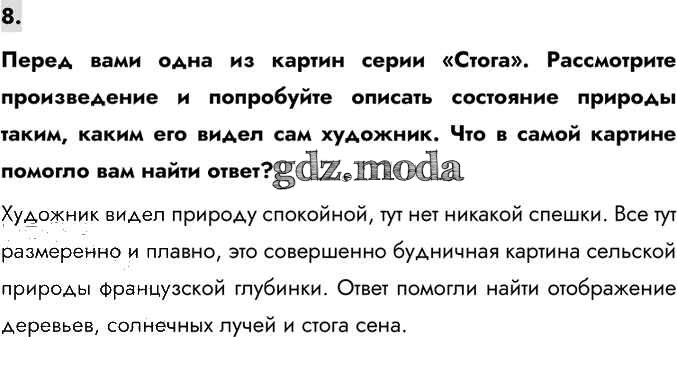 8.

Перед вами одна из картин серии «Стога». Рассмотрите произведение и попробуйте описать состояние природы таким, каким его видел сам художник. Что в самой картине помогло вам найти ответ? gdz.moda

Художник видел природу спокойной, тут нет никакой спешки. Все тут размеренно и плавно, это совершенно будничная картина сельской природы французской глубинки. Ответ помогли найти отображение деревьев, солнечных лучей и стога сена.